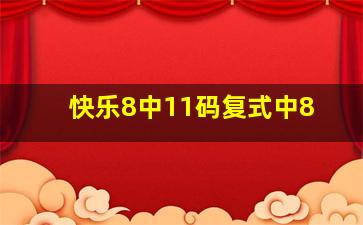 快乐8中11码复式中8